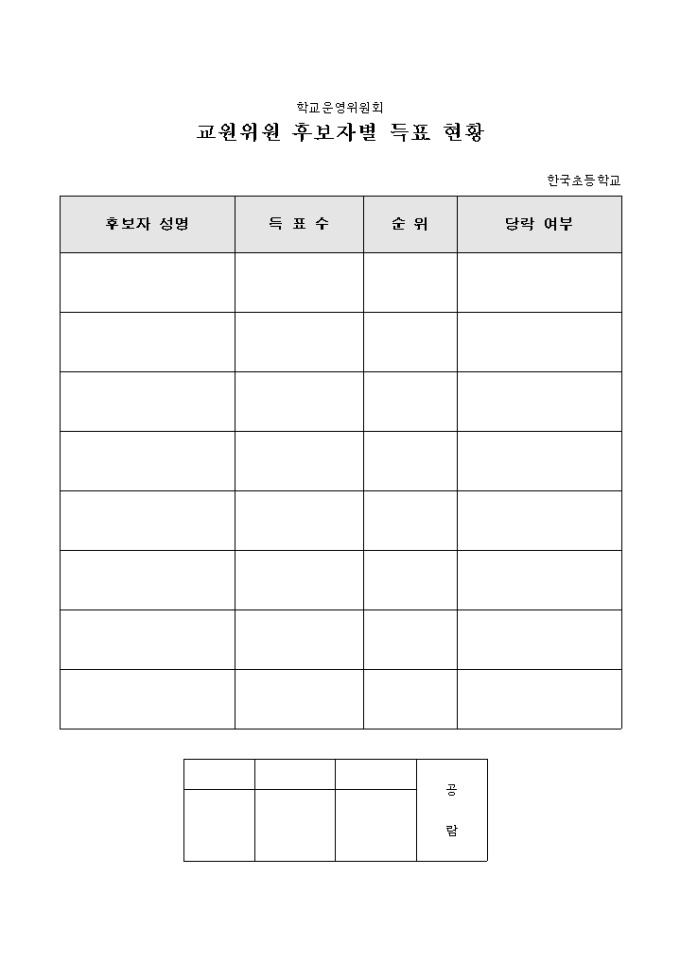 학교운영위원회

교원위원 후보자별 득표 현황

한국초등학교

| 후보자 성명 | 득 표 수 | 순 위 | 당락 여부 |
|---|---|---|---|
| | | | |
| | | | |
| | | | |
| | | | |
| | | | |
| | | | |
| | | | |
| | | | |

| | | | 공 람 |
|---|---|---|---|
| | | | |